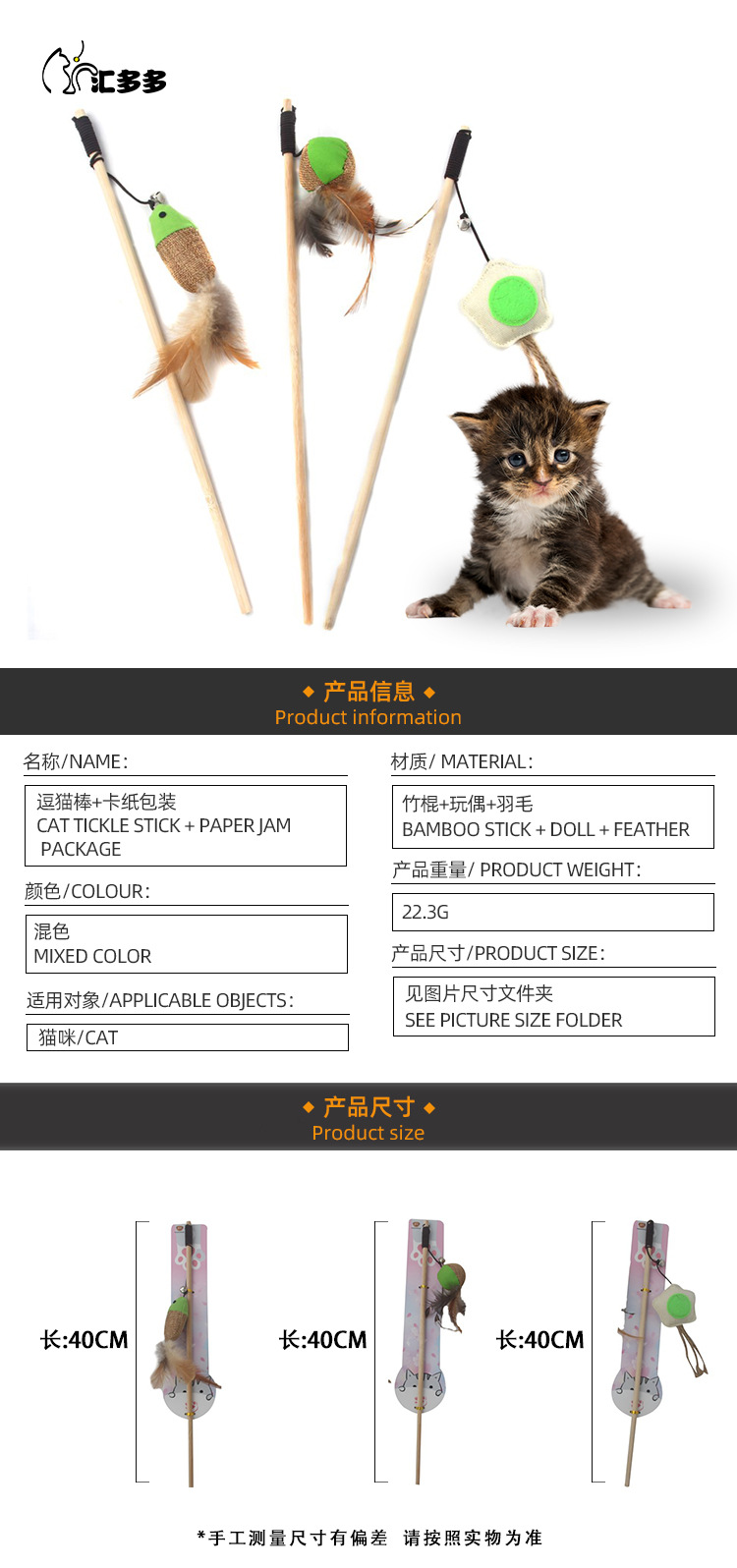 汇多多

◆ 产品信息 ◆
Product information

名称/NAME:
逗猫棒+卡纸包装
CAT TICKLE STICK + PAPER JAM PACKAGE

颜色/COLOUR:
混色
MIXED COLOR

适用对象/APPLICABLE OBJECTS:
猫咪/CAT

材质/ MATERIAL:
竹棍+玩偶+羽毛
BAMBOO STICK + DOLL + FEATHER

产品重量/ PRODUCT WEIGHT:
22.3G

产品尺寸/PRODUCT SIZE:
见图片尺寸文件夹
SEE PICTURE SIZE FOLDER

◆ 产品尺寸 ◆
Product size

长:40CM

长:40CM

长:40CM

*手工测量尺寸有偏差 请按照实物为准